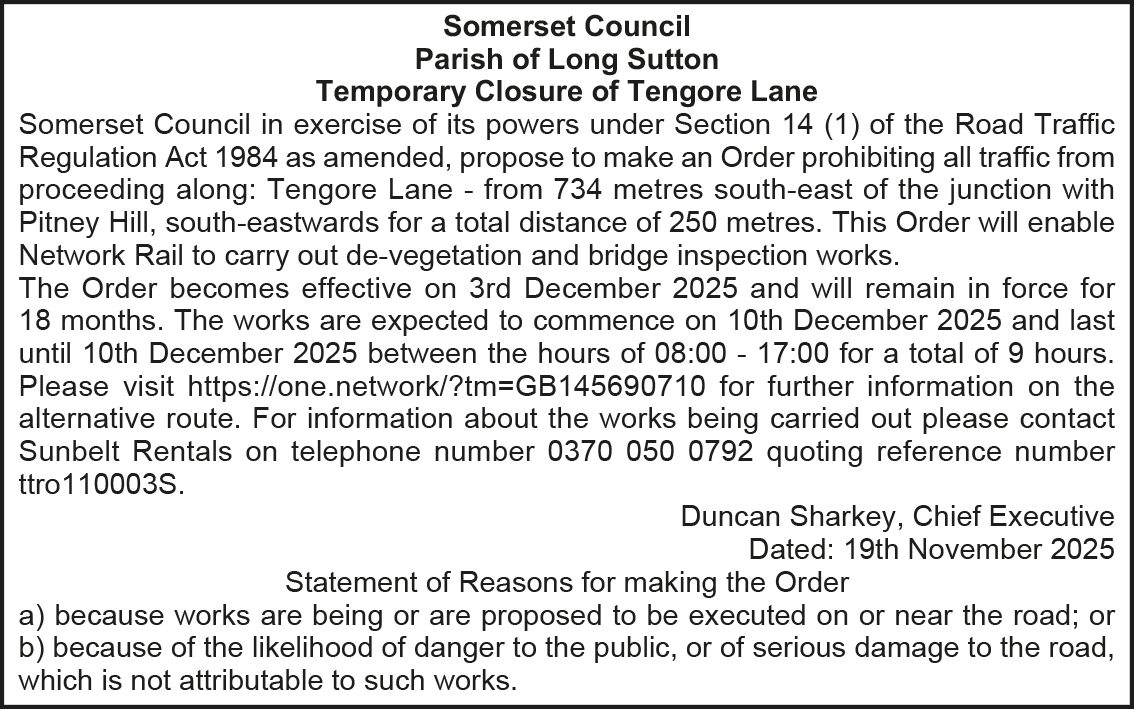 Somerset Council
Parish of Long Sutton
Temporary Closure of Tengore Lane

Somerset Council in exercise of its powers under Section 14 (1) of the Road Traffic Regulation Act 1984 as amended, propose to make an Order prohibiting all traffic from proceeding along: Tengore Lane - from 734 metres south-east of the junction with Pitney Hill, south-eastwards for a total distance of 250 metres. This Order will enable Network Rail to carry out de-vegetation and bridge inspection works.

The Order becomes effective on 3rd December 2025 and will remain in force for 18 months. The works are expected to commence on 10th December 2025 and last until 10th December 2025 between the hours of 08:00 - 17:00 for a total of 9 hours. Please visit https://one.network/?tm=GB145690710 for further information on the alternative route. For information about the works being carried out please contact Sunbelt Rentals on telephone number 0370 050 0792 quoting reference number ttro110003S.

Duncan Sharkey, Chief Executive
Dated: 19th November 2025

Statement of Reasons for making the Order

a) because works are being or are proposed to be executed on or near the road; or
b) because of the likelihood of danger to the public, or of serious damage to the road, which is not attributable to such works.